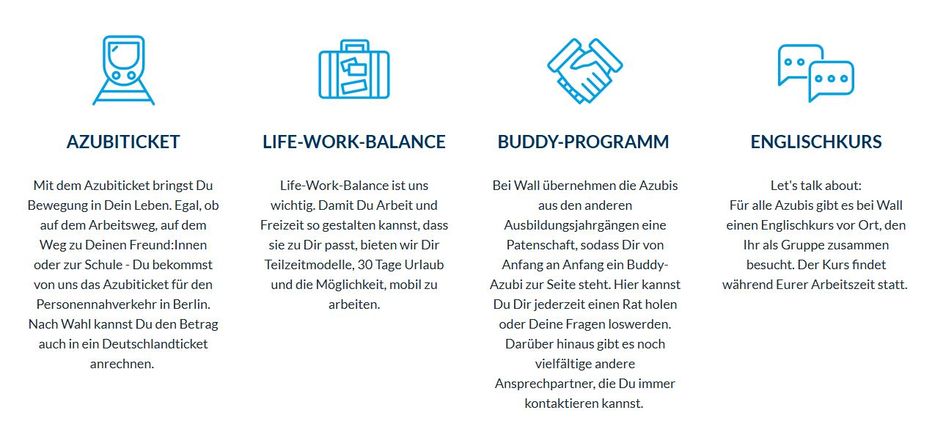 AZUBITICKET

Mit dem Azubiticket bringst Du Bewegung in Dein Leben. Egal, ob auf dem Arbeitsweg, auf dem Weg zu Deinen Freund:Innen oder zur Schule - Du bekommst von uns das Azubiticket für den Personennahverkehr in Berlin. Nach Wahl kannst Du den Betrag auch in ein Deutschlandticket anrechnen.

LIFE-WORK-BALANCE

Life-Work-Balance ist uns wichtig. Damit Du Arbeit und Freizeit so gestalten kannst, dass sie zu Dir passt, bieten wir Dir Teilzeitmodelle, 30 Tage Urlaub und die Möglichkeit, mobil zu arbeiten.

BUDDY-PROGRAMM

Bei Wall übernehmen die Azubis aus den anderen Ausbildungsjahrgängen eine Patenschaft, sodass Dir von Anfang an Anfang ein Buddy-Azubi zur Seite steht. Hier kannst Du Dir jederzeit einen Rat holen oder Deine Fragen loswerden. Darüber hinaus gibt es noch vielfältige andere Ansprechpartner, die Du immer kontaktieren kannst.

ENGLISCHKURS

Let's talk about:
Für alle Azubis gibt es bei Wall einen Englischkurs vor Ort, den Ihr als Gruppe zusammen besucht. Der Kurs findet während Eurer Arbeitszeit statt.